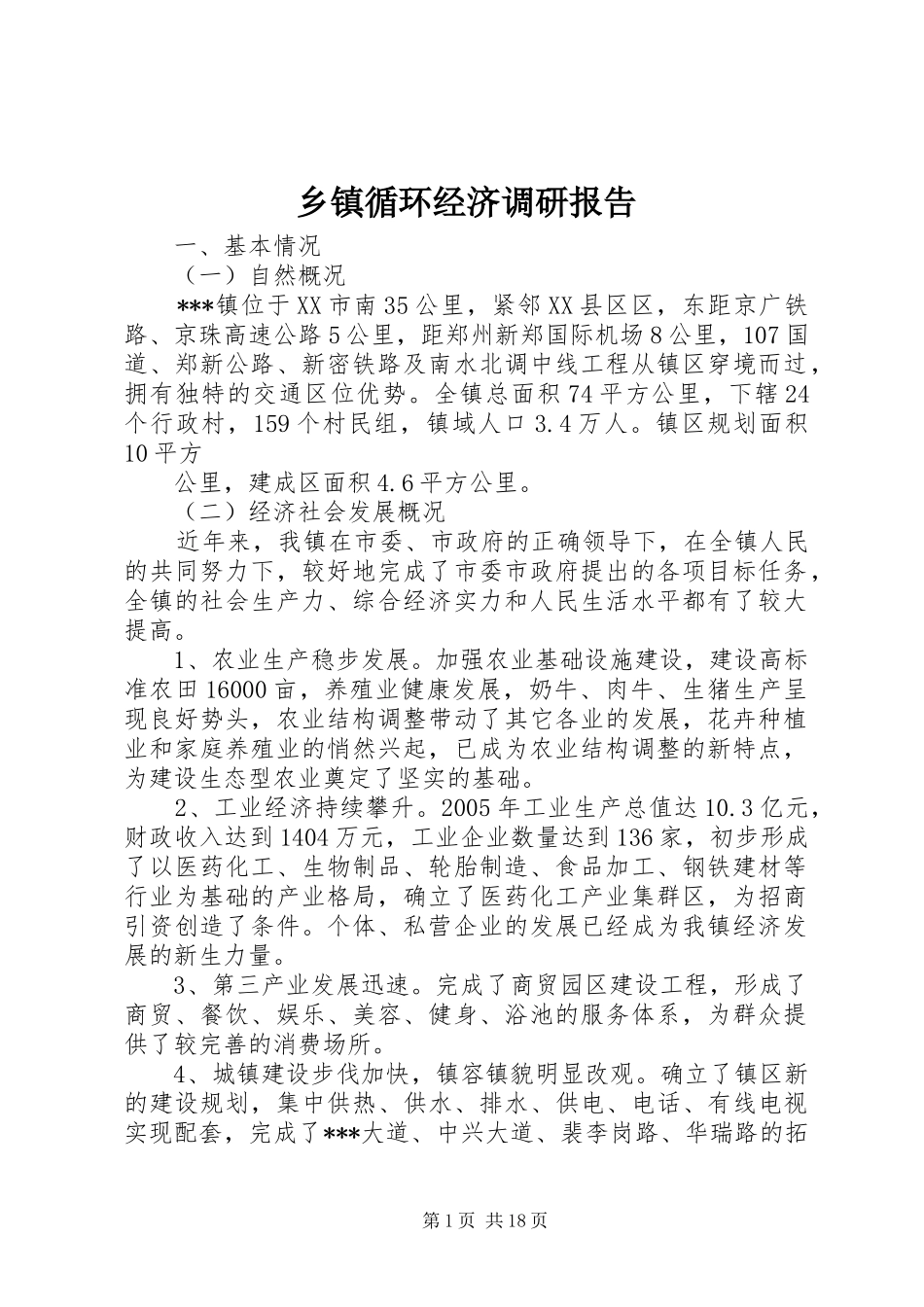 乡镇循环经济调研报告

一、基本情况

（一）自然概况

***镇位于XX市南35公里，紧邻XX县区区，东距京广铁路、京珠高速公路5公里，距郑州新郑国际机场8公里，107国道、郑新公路、新密铁路及南水北调中线工程从镇区穿境而过，拥有独特的交通区位优势。全镇总面积74平方公里，下辖24个行政村，159个村民组，镇域人口3.4万人。镇区规划面积10平方

公里，建成区面积4.6平方公里。

（二）经济社会发展概况

近年来，我镇在市委、市政府的正确领导下，在全镇人民的共同努力下，较好地完成了市委市政府提出的各项目标任务，全镇的社会生产力、综合经济实力和人民生活水平都有了较大提高。

1、农业生产稳步发展。加强农业基础设施建设，建设高标准农田16000亩，养殖业健康发展，奶牛、肉牛、生猪生产呈现良好势头，农业结构调整带动了其它各业的发展，花卉种植业和家庭养殖业的悄然兴起，已成为农业结构调整的新特点，为建设生态型农业奠定了坚实的基础。

2、工业经济持续攀升。2005年工业生产总值达10.3亿元，财政收入达到1404万元，工业企业数量达到136家，初步形成了以医药化工、生物制品、轮胎制造、食品加工、钢铁建材等行业为基础的产业格局，确立了医药化工产业集群区，为招商引资创造了条件。个体、私营企业的发展已经成为我镇经济发展的新生力量。

3、第三产业发展迅速。完成了商贸园区建设工程，形成了商贸、餐饮、娱乐、美容、健身、浴池的服务体系，为群众提供了较完善的消费场所。

4、城镇建设步伐加快，镇容镇貌明显改观。确立了镇区新的建设规划，集中供热、供水、排水、供电、电话、有线电视实现配套，完成了***大道、中兴大道、裴李岗路、华瑞路的拓

第1页 共18页